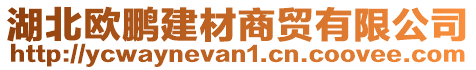 湖北欧鹏建材商贸有限公司
http://ycwaynevan1.cn.coovee.com